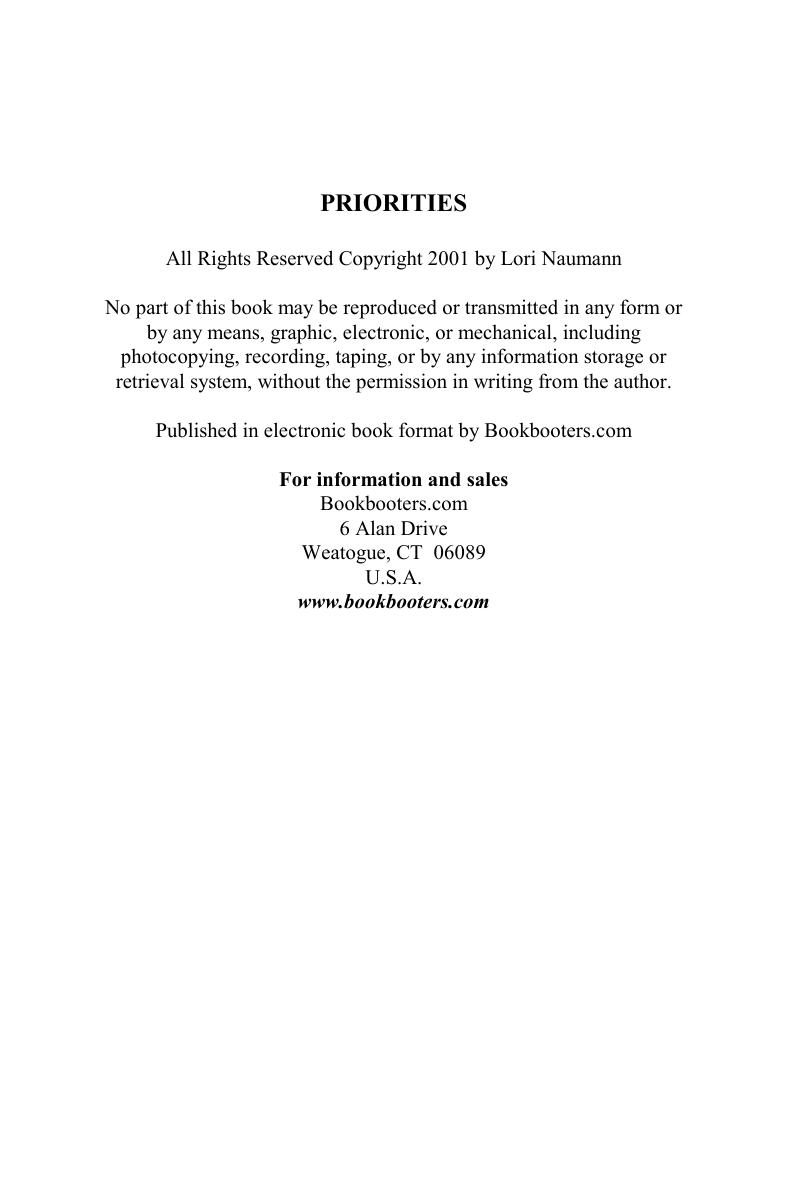 PRIORITIES

All Rights Reserved Copyright 2001 by Lori Naumann

No part of this book may be reproduced or transmitted in any form or by any means, graphic, electronic, or mechanical, including photocopying, recording, taping, or by any information storage or retrieval system, without the permission in writing from the author.

Published in electronic book format by Bookbooters.com

For information and sales
Bookbooters.com
6 Alan Drive
Weatogue, CT 06089
U.S.A.
www.bookbooters.com